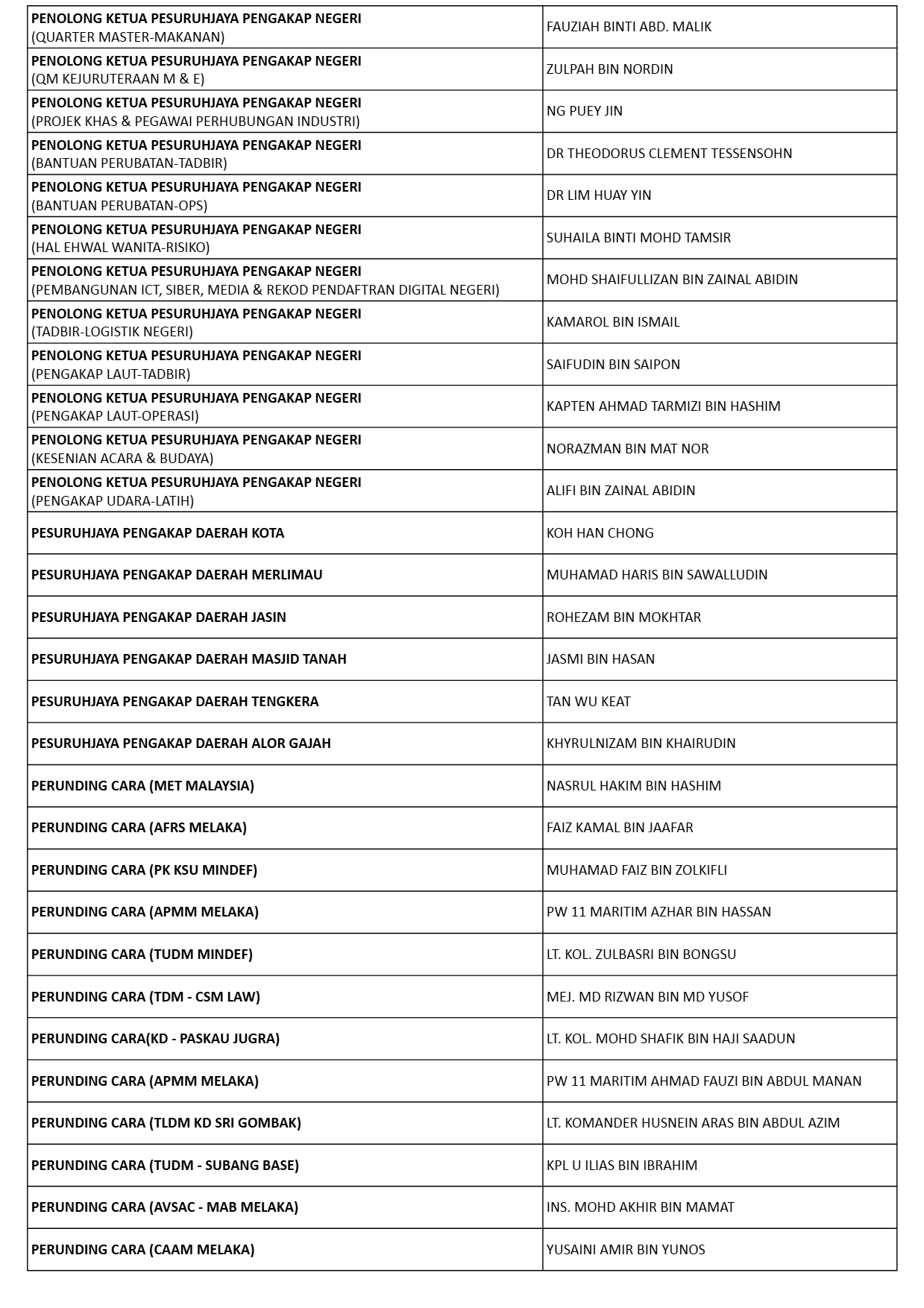 | | |
|---|---|
| PENOLONG KETUA PESURUHJAYA PENGAKAP NEGERI (QUARTER MASTER-MAKANAN) | FAUZIAH BINTI ABD. MALIK |
| PENOLONG KETUA PESURUHJAYA PENGAKAP NEGERI (QM KEJURUTERAAN M & E) | ZULPAH BIN NORDIN |
| PENOLONG KETUA PESURUHJAYA PENGAKAP NEGERI (PROJEK KHAS & PEGAWAI PERHUBUNGAN INDUSTRI) | NG PUEY JIN |
| PENOLONG KETUA PESURUHJAYA PENGAKAP NEGERI (BANTUAN PERUBATAN-TADBIR) | DR THEODORUS CLEMENT TESSENSOHN |
| PENOLONG KETUA PESURUHJAYA PENGAKAP NEGERI (BANTUAN PERUBATAN-OPS) | DR LIM HUAY YIN |
| PENOLONG KETUA PESURUHJAYA PENGAKAP NEGERI (HAL EHWAL WANITA-RISIKO) | SUHAILA BINTI MOHD TAMSIR |
| PENOLONG KETUA PESURUHJAYA PENGAKAP NEGERI (PEMBANGUNAN ICT, SIBER, MEDIA & REKOD PENDAFTRAN DIGITAL NEGERI) | MOHD SHAIFULLIZAN BIN ZAINAL ABIDIN |
| PENOLONG KETUA PESURUHJAYA PENGAKAP NEGERI (TADBIR-LOGISTIK NEGERI) | KAMAROL BIN ISMAIL |
| PENOLONG KETUA PESURUHJAYA PENGAKAP NEGERI (PENGAKAP LAUT-TADBIR) | SAIFUDIN BIN SAIPON |
| PENOLONG KETUA PESURUHJAYA PENGAKAP NEGERI (PENGAKAP LAUT-OPERASI) | KAPTEN AHMAD TARMIZI BIN HASHIM |
| PENOLONG KETUA PESURUHJAYA PENGAKAP NEGERI (KESENIAN ACARA & BUDAYA) | NORAZMAN BIN MAT NOR |
| PENOLONG KETUA PESURUHJAYA PENGAKAP NEGERI (PENGAKAP UDARA-LATIH) | ALIFI BIN ZAINAL ABIDIN |
| PESURUHJAYA PENGAKAP DAERAH KOTA | KOH HAN CHONG |
| PESURUHJAYA PENGAKAP DAERAH MERLIMAU | MUHAMAD HARIS BIN SAWALLUDIN |
| PESURUHJAYA PENGAKAP DAERAH JASIN | ROHEZAM BIN MOKHTAR |
| PESURUHJAYA PENGAKAP DAERAH MASJID TANAH | JASMI BIN HASAN |
| PESURUHJAYA PENGAKAP DAERAH TENGKERA | TAN WU KEAT |
| PESURUHJAYA PENGAKAP DAERAH ALOR GAJAH | KHYRULNIZAM BIN KHAIRUDIN |
| PERUNDING CARA (MET MALAYSIA) | NASRUL HAKIM BIN HASHIM |
| PERUNDING CARA (AFRS MELAKA) | FAIZ KAMAL BIN JAAFAR |
| PERUNDING CARA (PK KSU MINDEF) | MUHAMAD FAIZ BIN ZOLKIFLI |
| PERUNDING CARA (APMM MELAKA) | PW 11 MARITIM AZHAR BIN HASSAN |
| PERUNDING CARA (TUDM MINDEF) | LT. KOL. ZULBASRI BIN BONGSU |
| PERUNDING CARA (TDM - CSM LAW) | MEJ. MD RIZWAN BIN MD YUSOF |
| PERUNDING CARA(KD - PASKAU JUGRA) | LT. KOL. MOHD SHAFIK BIN HAJI SAADUN |
| PERUNDING CARA (APMM MELAKA) | PW 11 MARITIM AHMAD FAUZI BIN ABDUL MANAN |
| PERUNDING CARA (TLDM KD SRI GOMBAK) | LT. KOMANDER HUSNEIN ARAS BIN ABDUL AZIM |
| PERUNDING CARA (TUDM - SUBANG BASE) | KPL U ILIAS BIN IBRAHIM |
| PERUNDING CARA (AVSAC - MAB MELAKA) | INS. MOHD AKHIR BIN MAMAT |
| PERUNDING CARA (CAAM MELAKA) | YUSAINI AMIR BIN YUNOS |